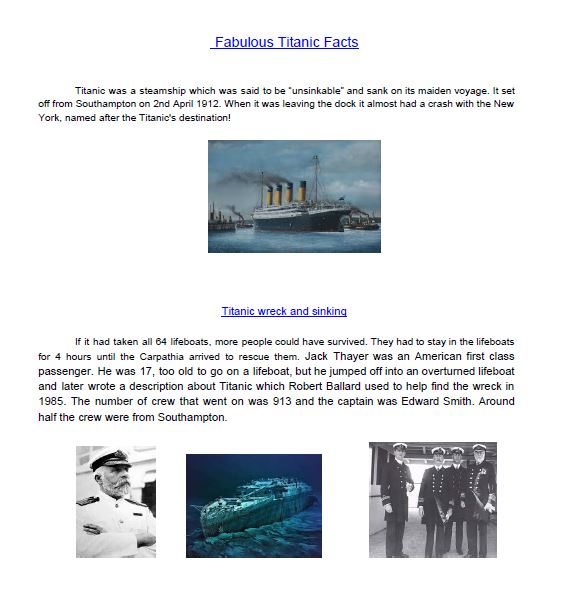 Fabulous Titanic Facts

Titanic was a steamship which was said to be "unsinkable" and sank on its maiden voyage. It set off from Southampton on 2nd April 1912. When it was leaving the dock it almost had a crash with the New York, named after the Titanic's destination!

Titanic wreck and sinking

If it had taken all 64 lifeboats, more people could have survived. They had to stay in the lifeboats for 4 hours until the Carpathia arrived to rescue them. Jack Thayer was an American first class passenger. He was 17, too old to go on a lifeboat, but he jumped off into an overturned lifeboat and later wrote a description about Titanic which Robert Ballard used to help find the wreck in 1985. The number of crew that went on was 913 and the captain was Edward Smith. Around half the crew were from Southampton.